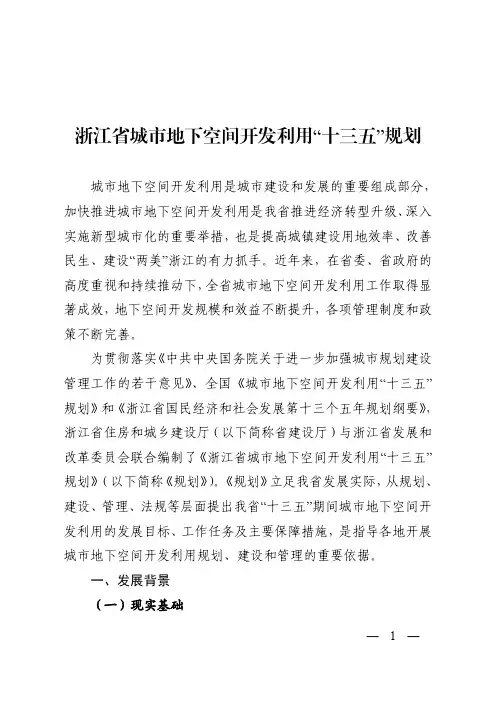 浙江省城市地下空间开发利用“十三五”规划

城市地下空间开发利用是城市建设和发展的重要组成部分，加快推进城市地下空间开发利用是我省推进经济转型升级、深入实施新型城市化的重要举措，也是提高城镇建设用地效率、改善民生、建设“两美”浙江的有力抓手。近年来，在省委、省政府的高度重视和持续推动下，全省城市地下空间开发利用工作取得显著成效，地下空间开发规模和效益不断提升，各项管理制度和政策不断完善。

为贯彻落实《中共中央国务院关于进一步加强城市规划建设管理工作的若干意见》、全国《城市地下空间开发利用“十三五”规划》和《浙江省国民经济和社会发展第十三个五年规划纲要》，浙江省住房和城乡建设厅（以下简称省建设厅）与浙江省发展和改革委员会联合编制了《浙江省城市地下空间开发利用“十三五”规划》（以下简称《规划》）。《规划》立足我省发展实际，从规划、建设、管理、法规等层面提出我省“十三五”期间城市地下空间开发利用的发展目标、工作任务及主要保障措施，是指导各地开展城市地下空间开发利用规划、建设和管理的重要依据。

一、发展背景

（一）现实基础

— 1 —